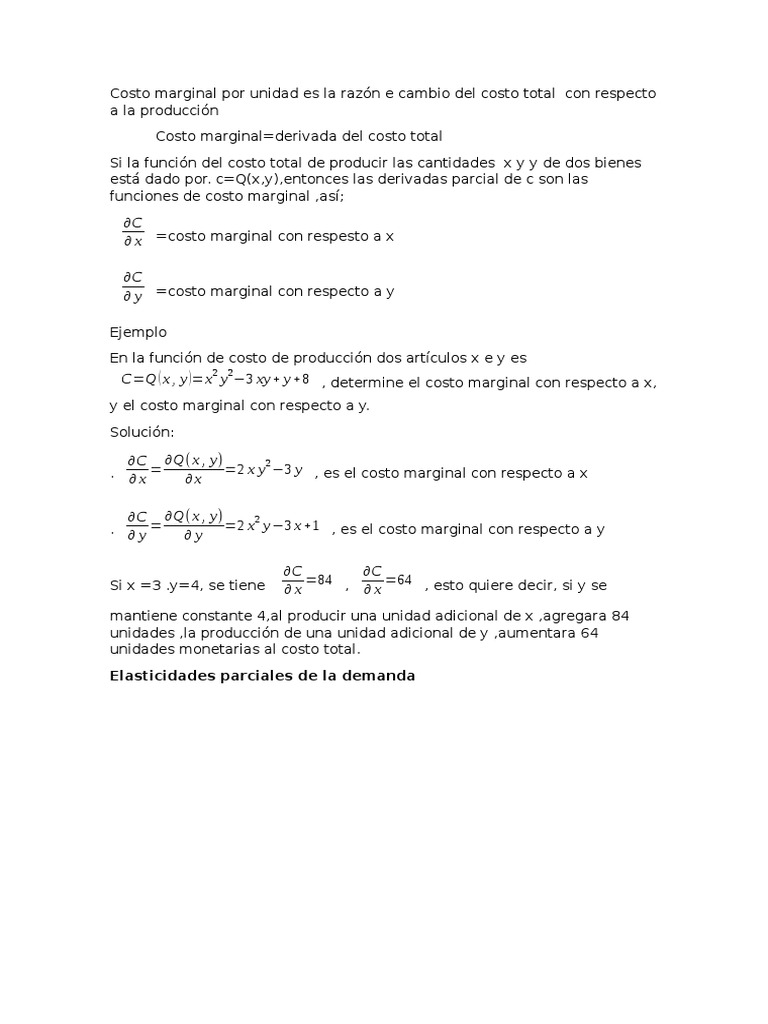 Costo marginal por unidad es la razón e cambio del costo total con respecto a la producción

Costo marginal=derivada del costo total

Si la función del costo total de producir las cantidades x y y de dos bienes está dado por. c=Q(x,y),entonces las derivadas parcial de c son las funciones de costo marginal ,así;

$\frac{\partial C}{\partial x}$ =costo marginal con respesto a x

$\frac{\partial C}{\partial y}$ =costo marginal con respecto a y

Ejemplo

En la función de costo de producción dos artículos x e y es $C=Q(x,y)=x^2y^2-3xy+y+8$ , determine el costo marginal con respecto a x, y el costo marginal con respecto a y.

Solución:

. $\frac{\partial C}{\partial x}=\frac{\partial Q(x,y)}{\partial x}=2xy^2-3y$ , es el costo marginal con respecto a x

. $\frac{\partial C}{\partial y}=\frac{\partial Q(x,y)}{\partial y}=2x^2y-3x+1$ , es el costo marginal con respecto a y

Si x =3 .y=4, se tiene $\frac{\partial C}{\partial x}=84$ , $\frac{\partial C}{\partial x}=64$ , esto quiere decir, si y se mantiene constante 4,al producir una unidad adicional de x ,agregara 84 unidades ,la producción de una unidad adicional de y ,aumentara 64 unidades monetarias al costo total.

Elasticidades parciales de la demanda